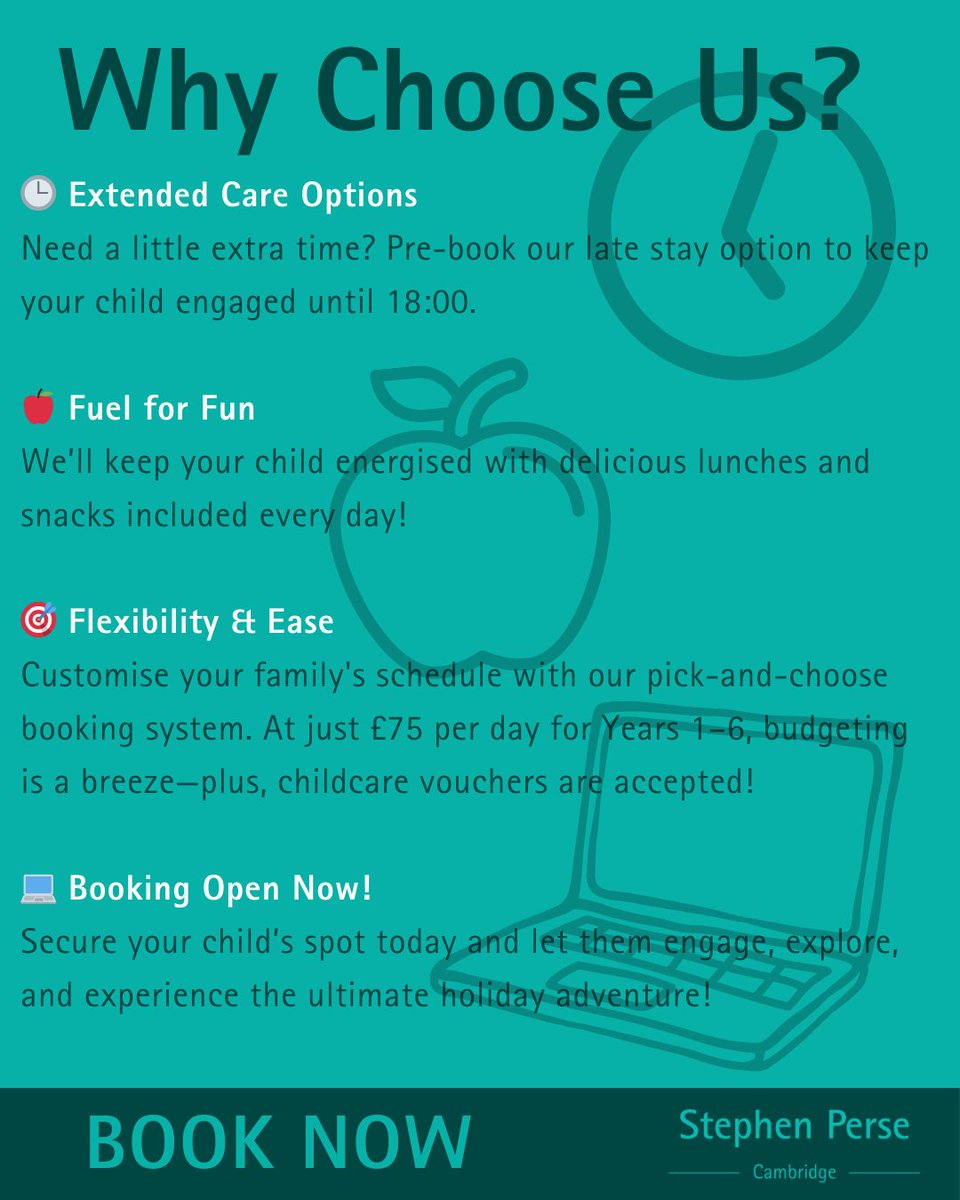 Why Choose Us?

🕒 Extended Care Options

Need a little extra time? Pre-book our late stay option to keep your child engaged until 18:00.

🍎 Fuel for Fun

We'll keep your child energised with delicious lunches and snacks included every day!

🎯 Flexibility & Ease

Customise your family's schedule with our pick-and-choose booking system. At just £75 per day for Years 1–6, budgeting is a breeze—plus, childcare vouchers are accepted!

💻 Booking Open Now!

Secure your child's spot today and let them engage, explore, and experience the ultimate holiday adventure!

BOOK NOW

Stephen Perse
Cambridge